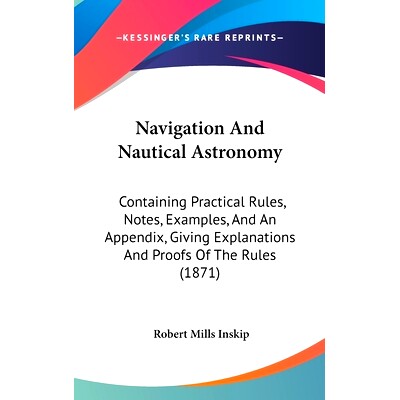 —KESSINGER'S RARE REPRINTS—

Navigation And Nautical Astronomy

Containing Practical Rules, Notes, Examples, And An Appendix, Giving Explanations And Proofs Of The Rules (1871)

Robert Mills Inskip